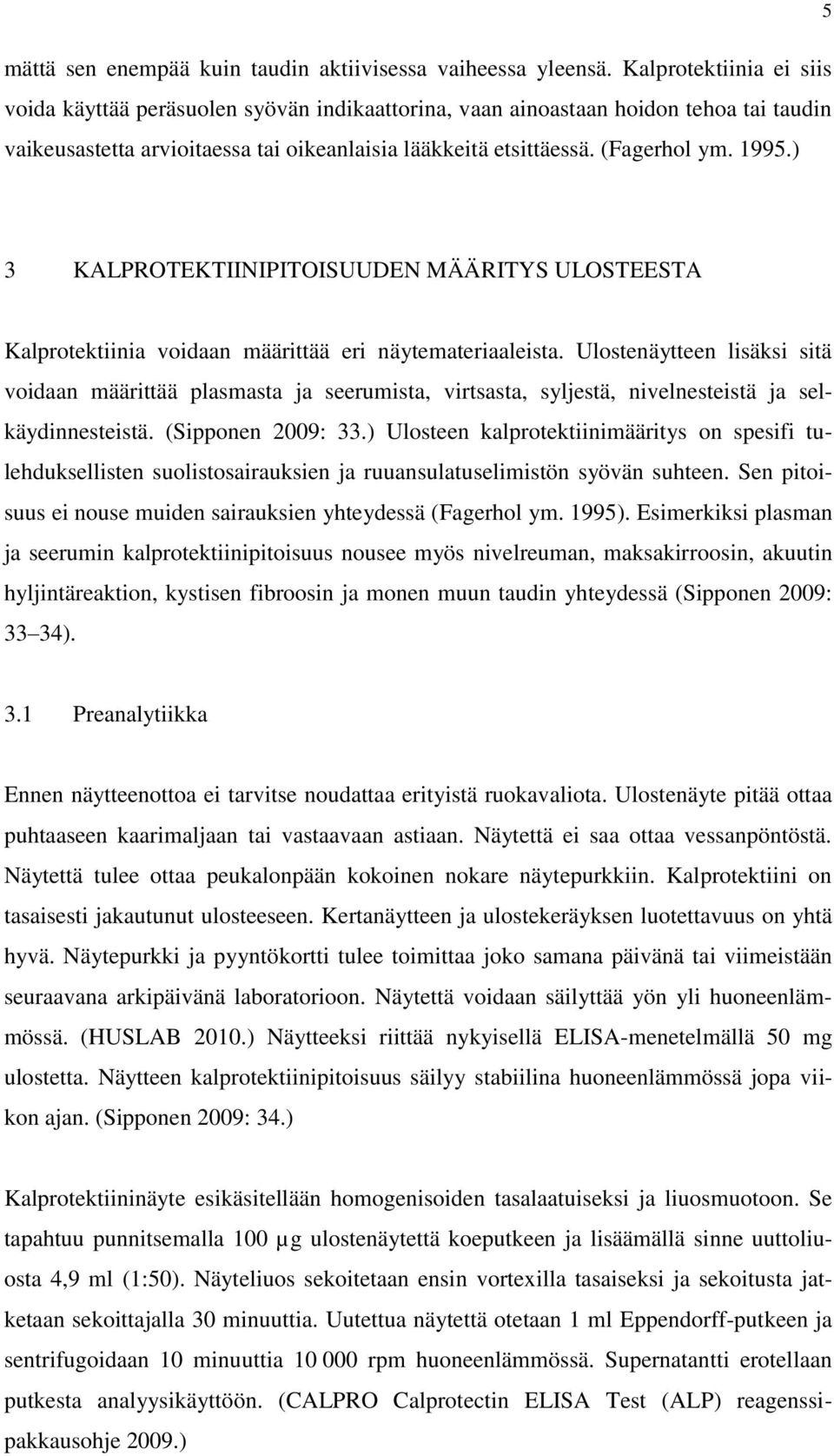 5

mättä sen enempää kuin taudin aktiivisessa vaiheessa yleensä. Kalprotektiinia ei siis voida käyttää peräsuolen syövän indikaattorina, vaan ainoastaan hoidon tehoa tai taudin vaikeusastetta arvioitaessa tai oikeanlaisia lääkkeitä etsittäessä. (Fagerhol ym. 1995.)

3 KALPROTEKTIINIPITOISUUDEN MÄÄRITYS ULOSTEESTA

Kalprotektiinia voidaan määrittää eri näytemateriaaleista. Ulostenäytteen lisäksi sitä voidaan määrittää plasmasta ja seerumista, virtsasta, syljestä, nivelnesteistä ja selkäydinnesteistä. (Sipponen 2009: 33.) Ulosteen kalprotektiinimääritys on spesifi tulehduksellisten suolistosairauksien ja ruuansulatuselimistön syövän suhteen. Sen pitoisuus ei nouse muiden sairauksien yhteydessä (Fagerhol ym. 1995). Esimerkiksi plasman ja seerumin kalprotektiinipitoisuus nousee myös nivelreuman, maksakirroosin, akuutin hyljintäreaktion, kystisen fibroosin ja monen muun taudin yhteydessä (Sipponen 2009: 33 34).

3.1 Preanalytiikka

Ennen näytteenottoa ei tarvitse noudattaa erityistä ruokavaliota. Ulostenäyte pitää ottaa puhtaaseen kaarimaljaan tai vastaavaan astiaan. Näytettä ei saa ottaa vessanpöntöstä. Näytettä tulee ottaa peukalonpään kokoinen nokare näytepurkkiin. Kalprotektiini on tasaisesti jakautunut ulosteeseen. Kertanäytteen ja ulostekeräyksen luotettavuus on yhtä hyvä. Näytepurkki ja pyyntökortti tulee toimittaa joko samana päivänä tai viimeistään seuraavana arkipäivänä laboratorioon. Näytettä voidaan säilyttää yön yli huoneenlämmössä. (HUSLAB 2010.) Näytteeksi riittää nykyisellä ELISA-menetelmällä 50 mg ulostetta. Näytteen kalprotektiinipitoisuus säilyy stabiilina huoneenlämmössä jopa viikon ajan. (Sipponen 2009: 34.)

Kalprotektiininäyte esikäsitellään homogenisoiden tasalaatuiseksi ja liuosmuotoon. Se tapahtuu punnitsemalla 100 µg ulostenäytettä koeputkeen ja lisäämällä sinne uuttoliuosta 4,9 ml (1:50). Näyteliuos sekoitetaan ensin vortexilla tasaiseksi ja sekoitusta jatketaan sekoittajalla 30 minuuttia. Uutettua näytettä otetaan 1 ml Eppendorff-putkeen ja sentrifugoidaan 10 minuuttia 10 000 rpm huoneenlämmössä. Supernatantti erotellaan putkesta analyysikäyttöön. (CALPRO Calprotectin ELISA Test (ALP) reagenssipakkausohje 2009.)